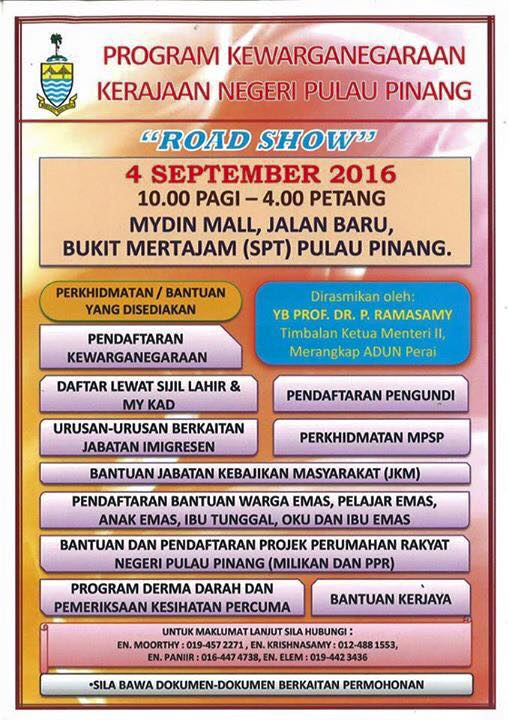 PROGRAM KEWARGANEGARAAN
KERAJAAN NEGERI PULAU PINANG

"ROAD SHOW"

4 SEPTEMBER 2016
10.00 PAGI – 4.00 PETANG
MYDIN MALL, JALAN BARU,
BUKIT MERTAJAM (SPT) PULAU PINANG.

PERKHIDMATAN / BANTUAN YANG DISEDIAKAN

Dirasmikan oleh:
YB PROF. DR. P. RAMASAMY
Timbalan Ketua Menteri II,
Merangkap ADUN Perai

PENDAFTARAN KEWARGANEGARAAN

DAFTAR LEWAT SIJIL LAHIR & MY KAD

PENDAFTARAN PENGUNDI

URUSAN-URUSAN BERKAITAN JABATAN IMIGRESEN

PERKHIDMATAN MPSP

BANTUAN JABATAN KEBAJIKAN MASYARAKAT (JKM)

PENDAFTARAN BANTUAN WARGA EMAS, PELAJAR EMAS, ANAK EMAS, IBU TUNGGAL, OKU DAN IBU EMAS

BANTUAN DAN PENDAFTARAN PROJEK PERUMAHAN RAKYAT NEGERI PULAU PINANG (MILIKAN DAN PPR)

PROGRAM DERMA DARAH DAN PEMERIKSAAN KESIHATAN PERCUMA

BANTUAN KERJAYA

UNTUK MAKLUMAT LANJUT SILA HUBUNGI :
EN. MOORTHY : 019-457 2271 , EN. KRISHNASAMY : 012-488 1553,
EN. PANIIR : 016-447 4738, EN. ELEM : 019-442 3436

•SILA BAWA DOKUMEN-DOKUMEN BERKAITAN PERMOHONAN